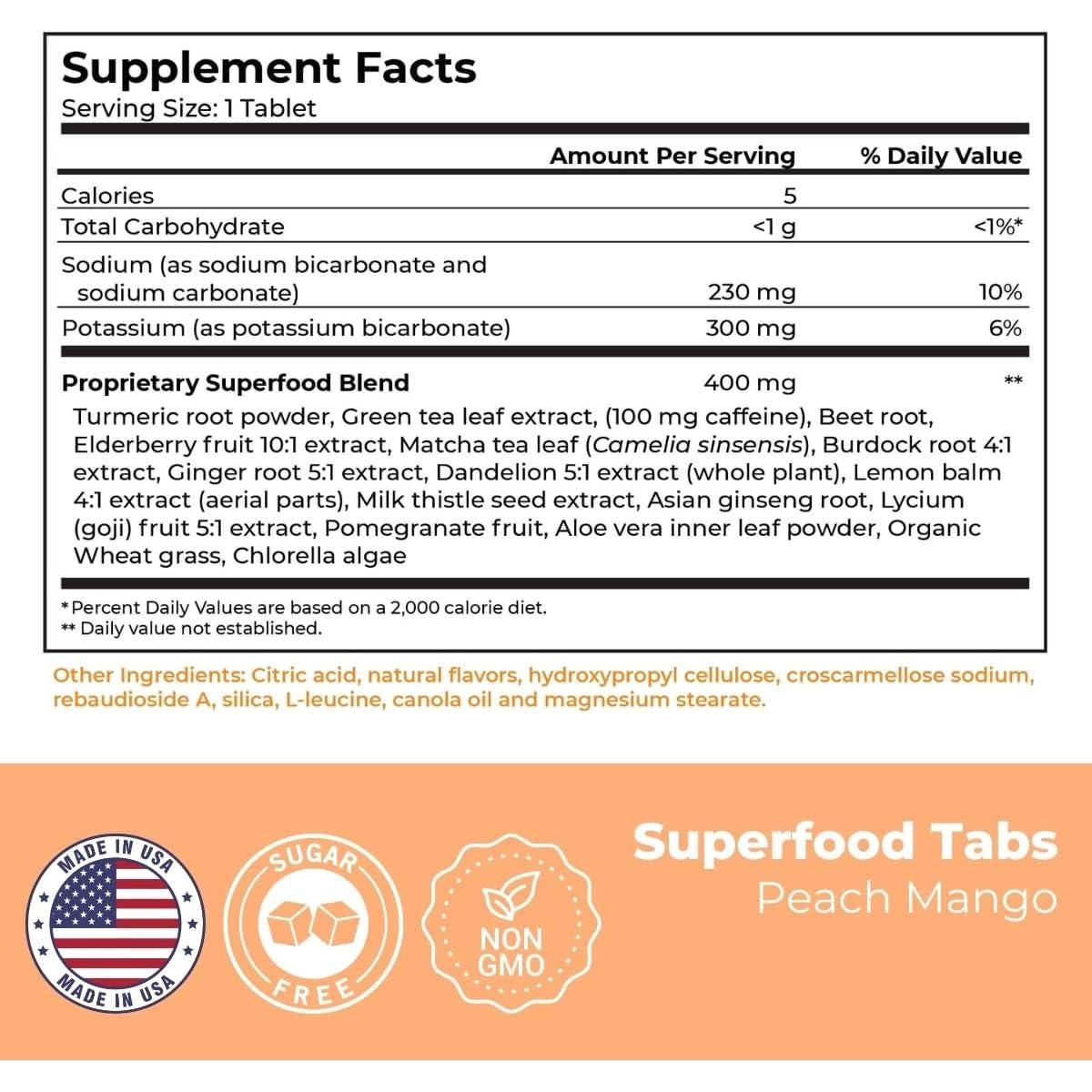 Supplement Facts
Serving Size: 1 Tablet

| | Amount Per Serving | % Daily Value |
|---|---|---|
| Calories | 5 | |
| Total Carbohydrate | <1 g | <1%* |
| Sodium (as sodium bicarbonate and sodium carbonate) | 230 mg | 10% |
| Potassium (as potassium bicarbonate) | 300 mg | 6% |
| Proprietary Superfood Blend | 400 mg | ** |

Turmeric root powder, Green tea leaf extract, (100 mg caffeine), Beet root, Elderberry fruit 10:1 extract, Matcha tea leaf (Camelia sinsensis), Burdock root 4:1 extract, Ginger root 5:1 extract, Dandelion 5:1 extract (whole plant), Lemon balm 4:1 extract (aerial parts), Milk thistle seed extract, Asian ginseng root, Lycium (goji) fruit 5:1 extract, Pomegranate fruit, Aloe vera inner leaf powder, Organic Wheat grass, Chlorella algae

*Percent Daily Values are based on a 2,000 calorie diet.
** Daily value not established.

Other Ingredients: Citric acid, natural flavors, hydroxypropyl cellulose, croscarmellose sodium, rebaudioside A, silica, L-leucine, canola oil and magnesium stearate.

MADE IN USA
MADE IN USA

SUGAR FREE

NON GMO

Superfood Tabs
Peach Mango